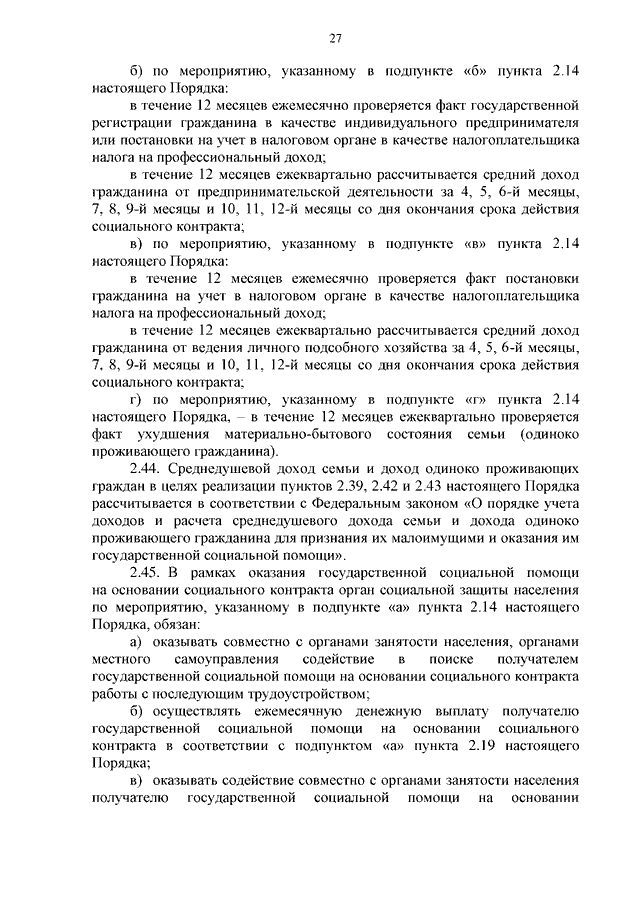 27

б) по мероприятию, указанному в подпункте «б» пункта 2.14 настоящего Порядка:

в течение 12 месяцев ежемесячно проверяется факт государственной регистрации гражданина в качестве индивидуального предпринимателя или постановки на учет в налоговом органе в качестве налогоплательщика налога на профессиональный доход;

в течение 12 месяцев ежеквартально рассчитывается средний доход гражданина от предпринимательской деятельности за 4, 5, 6-й месяцы, 7, 8, 9-й месяцы и 10, 11, 12-й месяцы со дня окончания срока действия социального контракта;

в) по мероприятию, указанному в подпункте «в» пункта 2.14 настоящего Порядка:

в течение 12 месяцев ежемесячно проверяется факт постановки гражданина на учет в налоговом органе в качестве налогоплательщика налога на профессиональный доход;

в течение 12 месяцев ежеквартально рассчитывается средний доход гражданина от ведения личного подсобного хозяйства за 4, 5, 6-й месяцы, 7, 8, 9-й месяцы и 10, 11, 12-й месяцы со дня окончания срока действия социального контракта;

г) по мероприятию, указанному в подпункте «г» пункта 2.14 настоящего Порядка, – в течение 12 месяцев ежеквартально проверяется факт ухудшения материально-бытового состояния семьи (одиноко проживающего гражданина).

2.44. Среднедушевой доход семьи и доход одиноко проживающих граждан в целях реализации пунктов 2.39, 2.42 и 2.43 настоящего Порядка рассчитывается в соответствии с Федеральным законом «О порядке учета доходов и расчета среднедушевого дохода семьи и дохода одиноко проживающего гражданина для признания их малоимущими и оказания им государственной социальной помощи».

2.45. В рамках оказания государственной социальной помощи на основании социального контракта орган социальной защиты населения по мероприятию, указанному в подпункте «а» пункта 2.14 настоящего Порядка, обязан:

а) оказывать совместно с органами занятости населения, органами местного самоуправления содействие в поиске получателем государственной социальной помощи на основании социального контракта работы с последующим трудоустройством;

б) осуществлять ежемесячную денежную выплату получателю государственной социальной помощи на основании социального контракта в соответствии с подпунктом «а» пункта 2.19 настоящего Порядка;

в) оказывать содействие совместно с органами занятости населения получателю государственной социальной помощи на основании